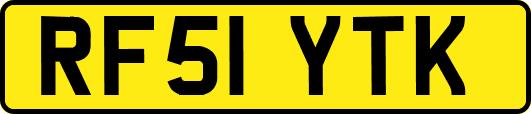 RF51 YTK